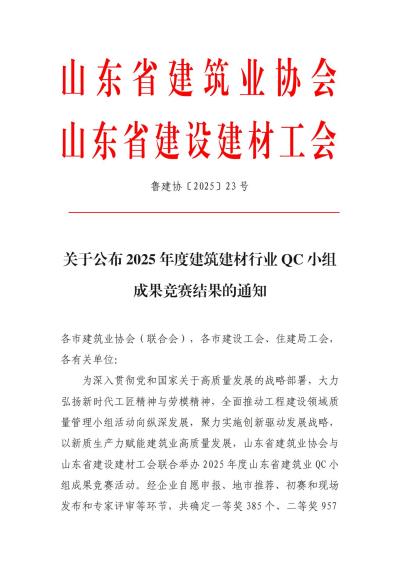 山东省建筑业协会
山东省建设建材工会

鲁建协〔2025〕23号

关于公布2025年度建筑建材行业QC小组成果竞赛结果的通知

各市建筑业协会（联合会），各市建设工会、住建局工会，各有关单位：

为深入贯彻党和国家关于高质量发展的战略部署，大力弘扬新时代工匠精神与劳模精神，全面推动工程建设领域质量管理小组活动向纵深发展，聚力实施创新驱动发展战略，以新质生产力赋能建筑业高质量发展，山东省建筑业协会与山东省建设建材工会联合举办2025年度山东省建筑业QC小组成果竞赛活动。经企业自愿申报、地市推荐、初赛和现场发布和专家评审等环节，共确定一等奖385个、二等奖957